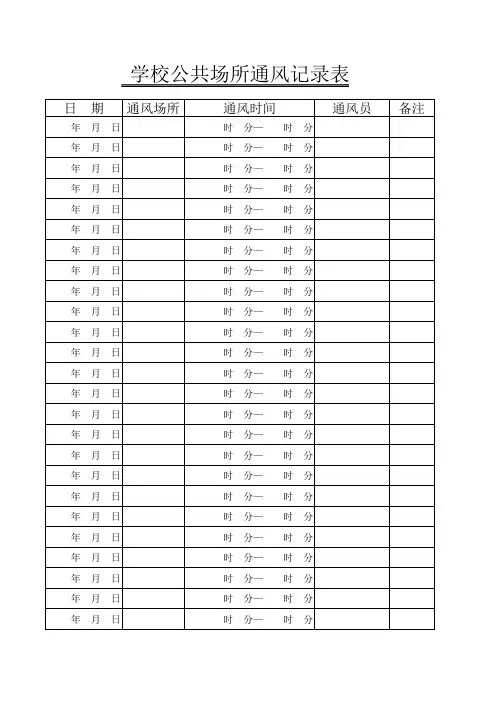 学校公共场所通风记录表

| 日　期 | 通风场所 | 通风时间 | 通风员 | 备注 |
|---|---|---|---|---|
| 年　月　日 | | 时　分— 时　分 | | |
| 年　月　日 | | 时　分— 时　分 | | |
| 年　月　日 | | 时　分— 时　分 | | |
| 年　月　日 | | 时　分— 时　分 | | |
| 年　月　日 | | 时　分— 时　分 | | |
| 年　月　日 | | 时　分— 时　分 | | |
| 年　月　日 | | 时　分— 时　分 | | |
| 年　月　日 | | 时　分— 时　分 | | |
| 年　月　日 | | 时　分— 时　分 | | |
| 年　月　日 | | 时　分— 时　分 | | |
| 年　月　日 | | 时　分— 时　分 | | |
| 年　月　日 | | 时　分— 时　分 | | |
| 年　月　日 | | 时　分— 时　分 | | |
| 年　月　日 | | 时　分— 时　分 | | |
| 年　月　日 | | 时　分— 时　分 | | |
| 年　月　日 | | 时　分— 时　分 | | |
| 年　月　日 | | 时　分— 时　分 | | |
| 年　月　日 | | 时　分— 时　分 | | |
| 年　月　日 | | 时　分— 时　分 | | |
| 年　月　日 | | 时　分— 时　分 | | |
| 年　月　日 | | 时　分— 时　分 | | |
| 年　月　日 | | 时　分— 时　分 | | |
| 年　月　日 | | 时　分— 时　分 | | |
| 年　月　日 | | 时　分— 时　分 | | |
| 年　月　日 | | 时　分— 时　分 | | |